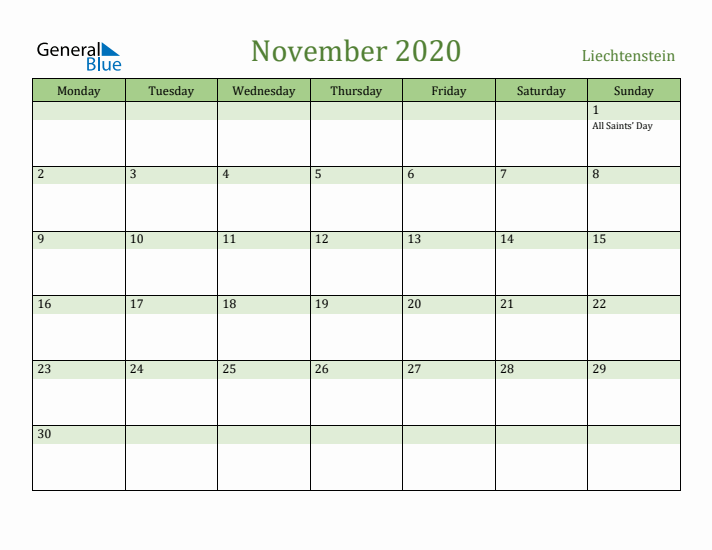 General Blue

November 2020

Liechtenstein

| Monday | Tuesday | Wednesday | Thursday | Friday | Saturday | Sunday |
|---|---|---|---|---|---|---|
| | | | | | | 1 All Saints' Day |
| 2 | 3 | 4 | 5 | 6 | 7 | 8 |
| 9 | 10 | 11 | 12 | 13 | 14 | 15 |
| 16 | 17 | 18 | 19 | 20 | 21 | 22 |
| 23 | 24 | 25 | 26 | 27 | 28 | 29 |
| 30 | | | | | | |